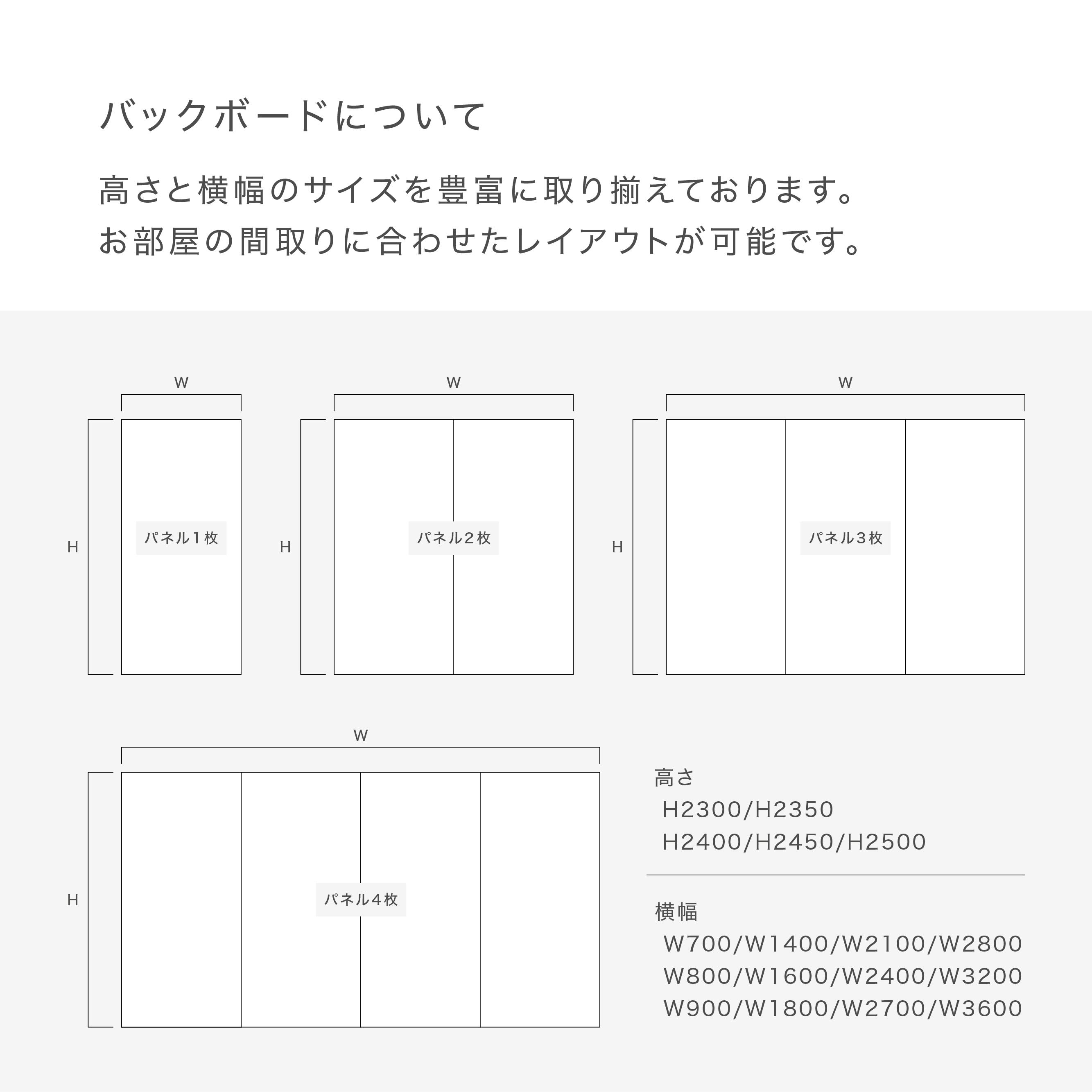 バックボードについて

高さと横幅のサイズを豊富に取り揃えております。
お部屋の間取りに合わせたレイアウトが可能です。

W

H

パネル１枚

W

H

パネル２枚

W

H

パネル３枚

W

H

パネル４枚

高さ
H2300/H2350
H2400/H2450/H2500

横幅
W700/W1400/W2100/W2800
W800/W1600/W2400/W3200
W900/W1800/W2700/W3600